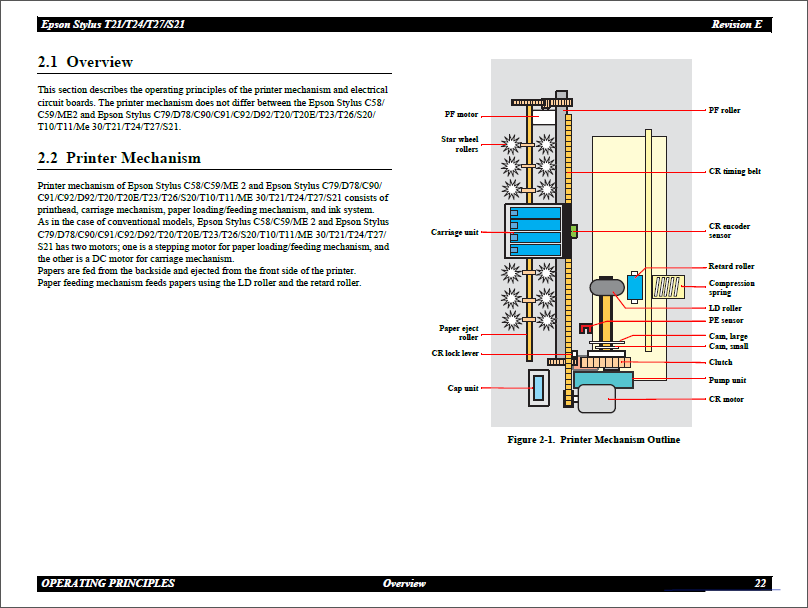 Epson Stylus T21/T24/T27/S21

Revision E

2.1 Overview

This section describes the operating principles of the printer mechanism and electrical circuit boards. The printer mechanism does not differ between the Epson Stylus C58/C59/ME2 and Epson Stylus C79/D78/C90/C91/C92/D92/T20/T20E/T23/T26/S20/T10/T11/Me 30/T21/T24/T27/S21.

2.2 Printer Mechanism

Printer mechanism of Epson Stylus C58/C59/ME 2 and Epson Stylus C79/D78/C90/C91/C92/D92/T20/T20E/T23/T26/S20/T10/T11/ME 30/T21/T24/T27/S21 consists of printhead, carriage mechanism, paper loading/feeding mechanism, and ink system.
As in the case of conventional models, Epson Stylus C58/C59/ME 2 and Epson Stylus C79/D78/C90/C91/C92/D92/T20/T20E/T23/T26/S20/T10/T11/ME 30/T21/T24/T27/S21 has two motors; one is a stepping motor for paper loading/feeding mechanism, and the other is a DC motor for carriage mechanism.
Papers are fed from the backside and ejected from the front side of the printer.
Paper feeding mechanism feeds papers using the LD roller and the retard roller.

PF motor
Star wheel rollers
Carriage unit
Paper eject roller
CR lock lever
Cap unit
PF roller
CR timing belt
CR encoder sensor
Retard roller
Compression spring
LD roller
PE sensor
Cam, large
Cam, small
Clutch
Pump unit
CR motor

Figure 2-1. Printer Mechanism Outline

OPERATING PRINCIPLES

Overview

22